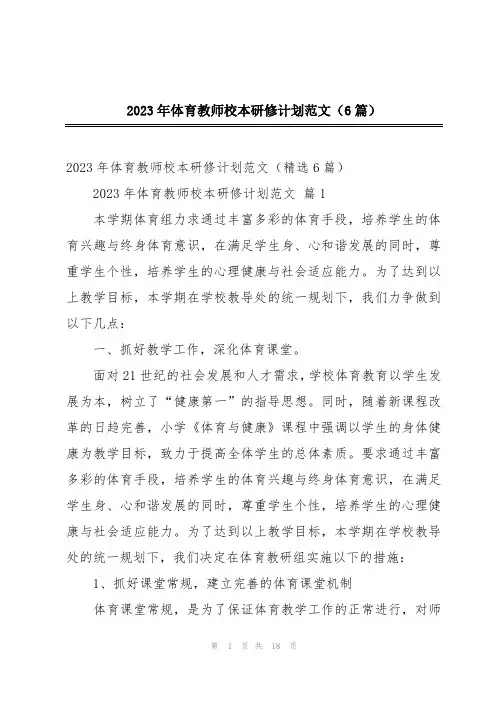 2023年体育教师校本研修计划范文（6篇）

2023年体育教师校本研修计划范文（精选6篇）

2023年体育教师校本研修计划范文 篇1

本学期体育组力求通过丰富多彩的体育手段，培养学生的体育兴趣与终身体育意识，在满足学生身、心和谐发展的同时，尊重学生个性，培养学生的心理健康与社会适应能力。为了达到以上教学目标，本学期在学校教导处的统一规划下，我们力争做到以下几点：

一、抓好教学工作，深化体育课堂。

面对21世纪的社会发展和人才需求，学校体育教育以学生发展为本，树立了“健康第一”的指导思想。同时，随着新课程改革的日趋完善，小学《体育与健康》课程中强调以学生的身体健康为教学目标，致力于提高全体学生的总体素质。要求通过丰富多彩的体育手段，培养学生的体育兴趣与终身体育意识，在满足学生身、心和谐发展的同时，尊重学生个性，培养学生的心理健康与社会适应能力。为了达到以上教学目标，本学期在学校教导处的统一规划下，我们决定在体育教研组实施以下的措施：

1、抓好课堂常规，建立完善的体育课堂机制

体育课堂常规，是为了保证体育教学工作的正常进行，对师

第 1 页 共 18 页